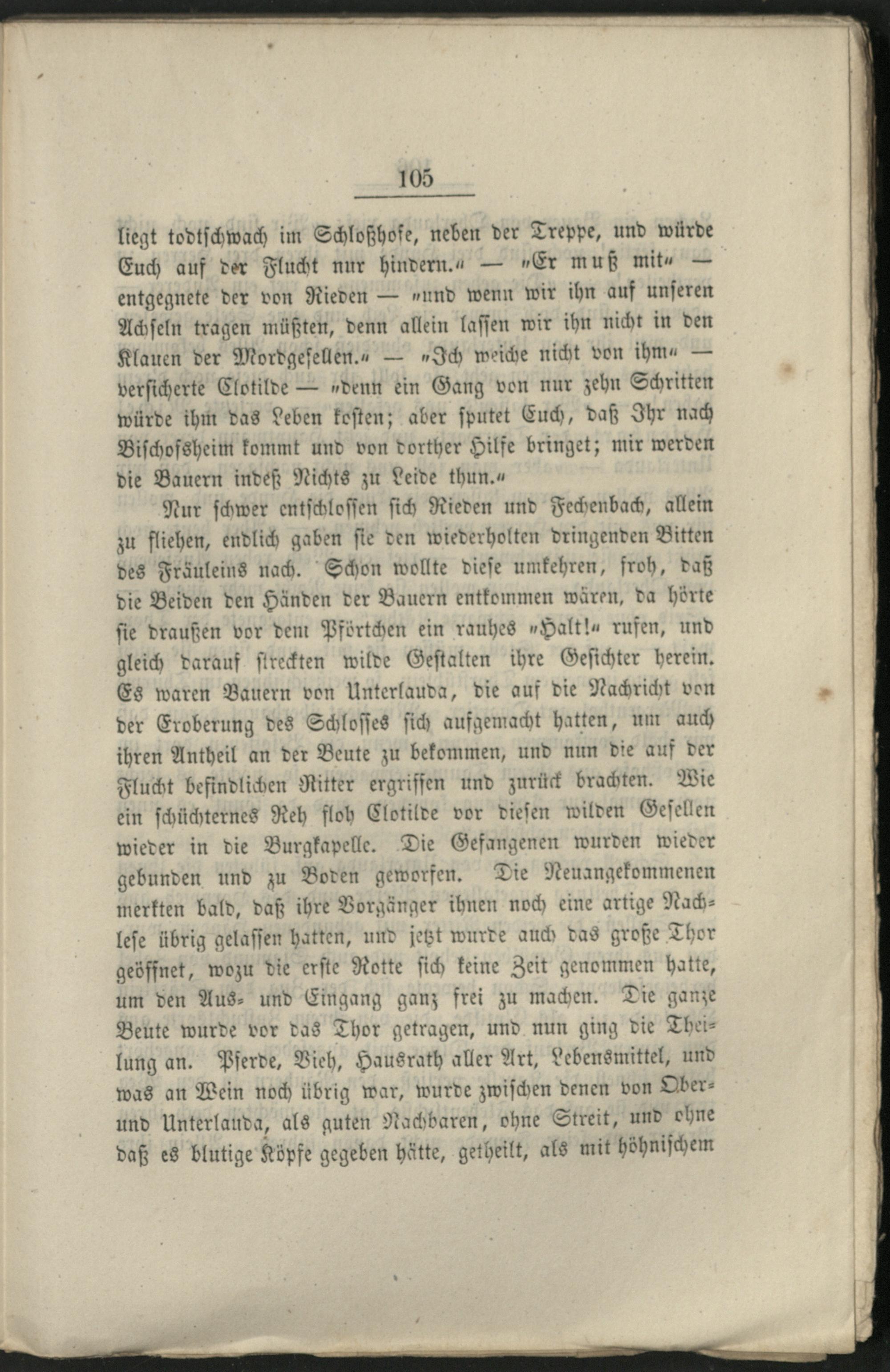 105

liegt todtschwach im Schloßhofe, neben der Treppe, und würde Euch auf der Flucht nur hindern.« — »Er muß mit« — entgegnete der von Rieden — »und wenn wir ihn auf unseren Achseln tragen müßten, denn allein lassen wir ihn nicht in den Klauen der Mordgesellen.« — »Ich weiche nicht von ihm« — versicherte Clotilde — »denn ein Gang von nur zehn Schritten würde ihm das Leben kosten; aber sputet Euch, daß Ihr nach Bischofsheim kommt und von dorther Hilfe bringet; mir werden die Bauern indeß Nichts zu Leide thun.«

Nur schwer entschlossen sich Rieden und Fechenbach, allein zu fliehen, endlich gaben sie den wiederholten dringenden Bitten des Fräuleins nach. Schon wollte diese umkehren, froh, daß die Beiden den Händen der Bauern entkommen wären, da hörte sie draußen vor dem Pförtchen ein rauhes »Halt!« rufen, und gleich darauf streckten wilde Gestalten ihre Gesichter herein. Es waren Bauern von Unterlauda, die auf die Nachricht von der Eroberung des Schlosses sich aufgemacht hatten, um auch ihren Antheil an der Beute zu bekommen, und nun die auf der Flucht befindlichen Ritter ergriffen und zurück brachten. Wie ein schüchternes Reh floh Clotilde vor diesen wilden Gesellen wieder in die Burgkapelle. Die Gefangenen wurden wieder gebunden und zu Boden geworfen. Die Neuangekommenen merkten bald, daß ihre Vorgänger ihnen noch eine artige Nachlese übrig gelassen hatten, und jetzt wurde auch das große Thor geöffnet, wozu die erste Rotte sich keine Zeit genommen hatte, um den Aus- und Eingang ganz frei zu machen. Die ganze Beute wurde vor das Thor getragen, und nun ging die Theilung an. Pferde, Vieh, Hausrath aller Art, Lebensmittel, und was an Wein noch übrig war, wurde zwischen denen von Ober- und Unterlauda, als guten Nachbaren, ohne Streit, und ohne daß es blutige Köpfe gegeben hätte, getheilt, als mit höhnischem